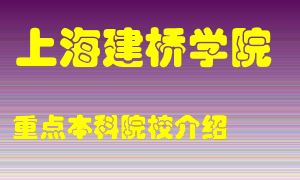 上海建桥学院

重点本科院校介绍